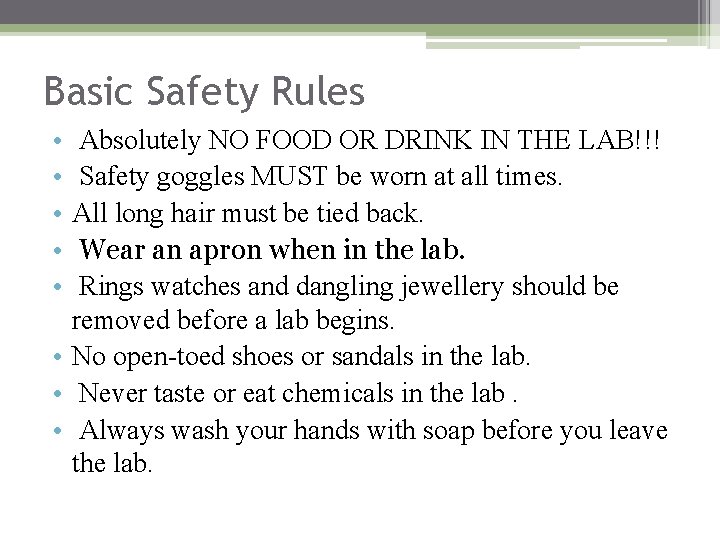 Basic Safety Rules

• Absolutely NO FOOD OR DRINK IN THE LAB!!!
• Safety goggles MUST be worn at all times.
• All long hair must be tied back.
• Wear an apron when in the lab.
• Rings watches and dangling jewellery should be removed before a lab begins.
• No open-toed shoes or sandals in the lab.
• Never taste or eat chemicals in the lab .
• Always wash your hands with soap before you leave the lab.